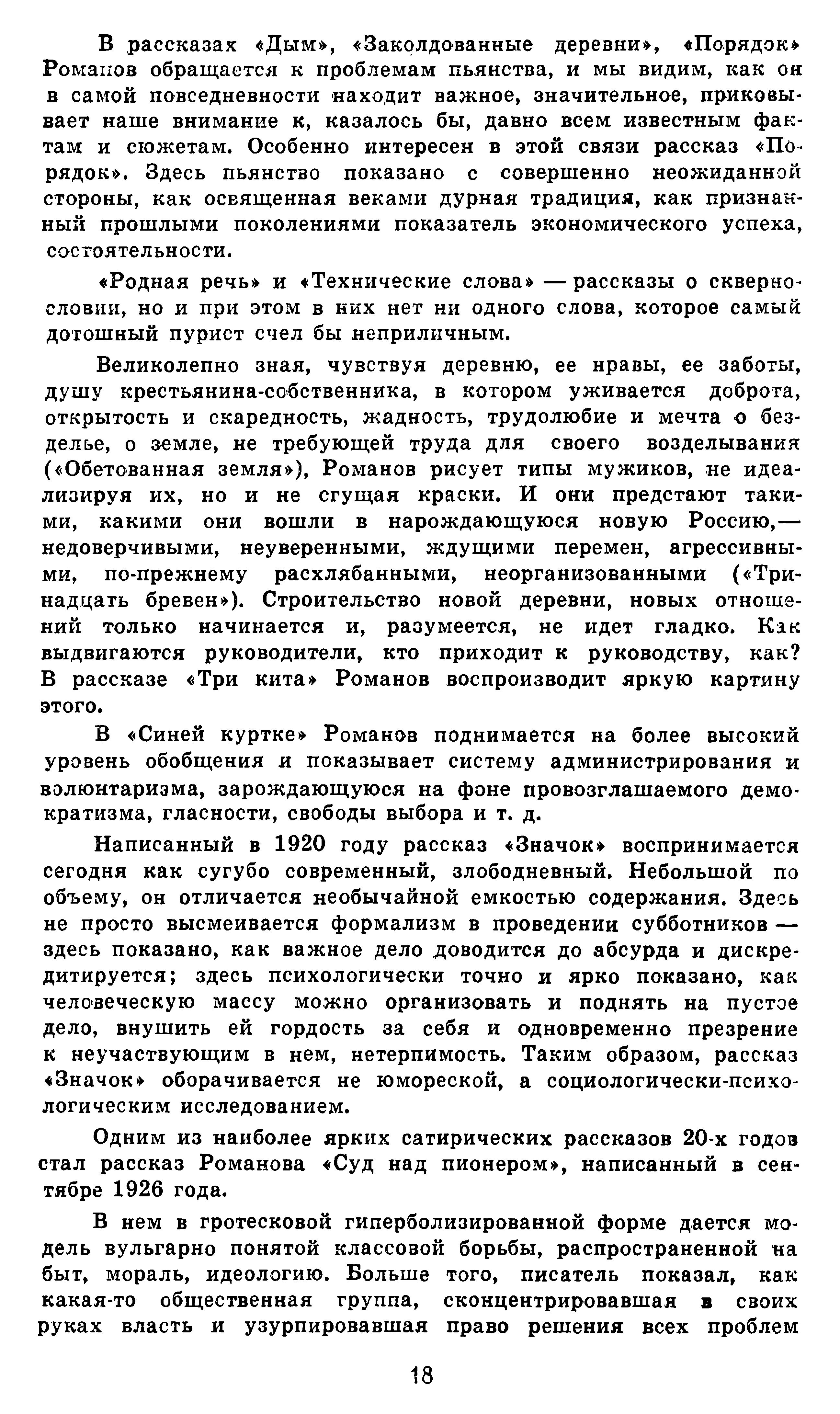 В рассказах «Дым», «Заколдованные деревни», «Порядок» Романов обращается к проблемам пьянства, и мы видим, как он в самой повседневности находит важное, значительное, приковывает наше внимание к, казалось бы, давно всем известным фактам и сюжетам. Особенно интересен в этой связи рассказ «Порядок». Здесь пьянство показано с совершенно неожиданной стороны, как освященная веками дурная традиция, как признанный прошлыми поколениями показатель экономического успеха, состоятельности.

«Родная речь» и «Технические слова» — рассказы о сквернословии, но и при этом в них нет ни одного слова, которое самый дотошный пурист счел бы неприличным.

Великолепно зная, чувствуя деревню, ее нравы, ее заботы, душу крестьянина-собственника, в котором уживается доброта, открытость и скаредность, жадность, трудолюбие и мечта о безделье, о земле, не требующей труда для своего возделывания («Обетованная земля»), Романов рисует типы мужиков, не идеализируя их, но и не сгущая краски. И они предстают такими, какими они вошли в нарождающуюся новую Россию,— недоверчивыми, неуверенными, ждущими перемен, агрессивными, по-прежнему расхлябанными, неорганизованными («Тринадцать бревен»). Строительство новой деревни, новых отношений только начинается и, разумеется, не идет гладко. Как выдвигаются руководители, кто приходит к руководству, как? В рассказе «Три кита» Романов воспроизводит яркую картину этого.

В «Синей куртке» Романов поднимается на более высокий уровень обобщения и показывает систему администрирования и волюнтаризма, зарождающуюся на фоне провозглашаемого демократизма, гласности, свободы выбора и т. д.

Написанный в 1920 году рассказ «Значок» воспринимается сегодня как сугубо современный, злободневный. Небольшой по объему, он отличается необычайной емкостью содержания. Здесь не просто высмеивается формализм в проведении субботников — здесь показано, как важное дело доводится до абсурда и дискредитируется; здесь психологически точно и ярко показано, как человеческую массу можно организовать и поднять на пустое дело, внушить ей гордость за себя и одновременно презрение к неучаствующим в нем, нетерпимость. Таким образом, рассказ «Значок» оборачивается не юмореской, а социологически-психологическим исследованием.

Одним из наиболее ярких сатирических рассказов 20-х годов стал рассказ Романова «Суд над пионером», написанный в сентябре 1926 года.

В нем в гротесковой гиперболизированной форме дается модель вульгарно понятой классовой борьбы, распространенной на быт, мораль, идеологию. Больше того, писатель показал, как какая-то общественная группа, сконцентрировавшая в своих руках власть и узурпировавшая право решения всех проблем

18